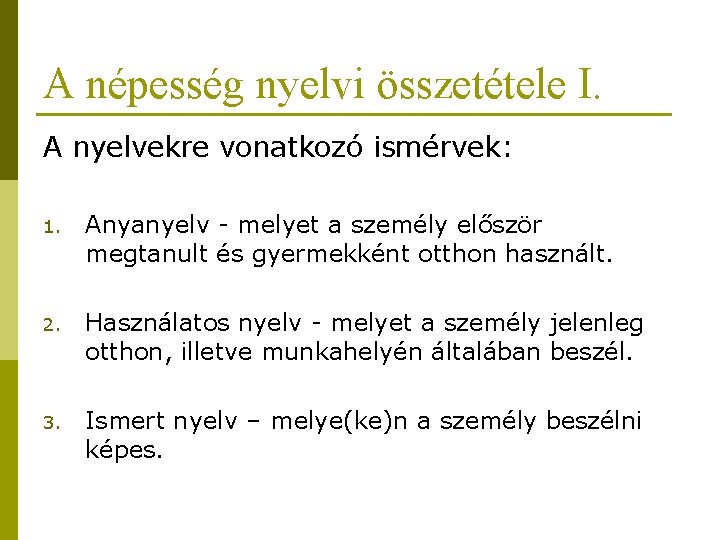 A népesség nyelvi összetétele I.

A nyelvekre vonatkozó ismérvek:

1. Anyanyelv - melyet a személy először megtanult és gyermekként otthon használt.

2. Használatos nyelv - melyet a személy jelenleg otthon, illetve munkahelyén általában beszél.

3. Ismert nyelv – melye(ke)n a személy beszélni képes.